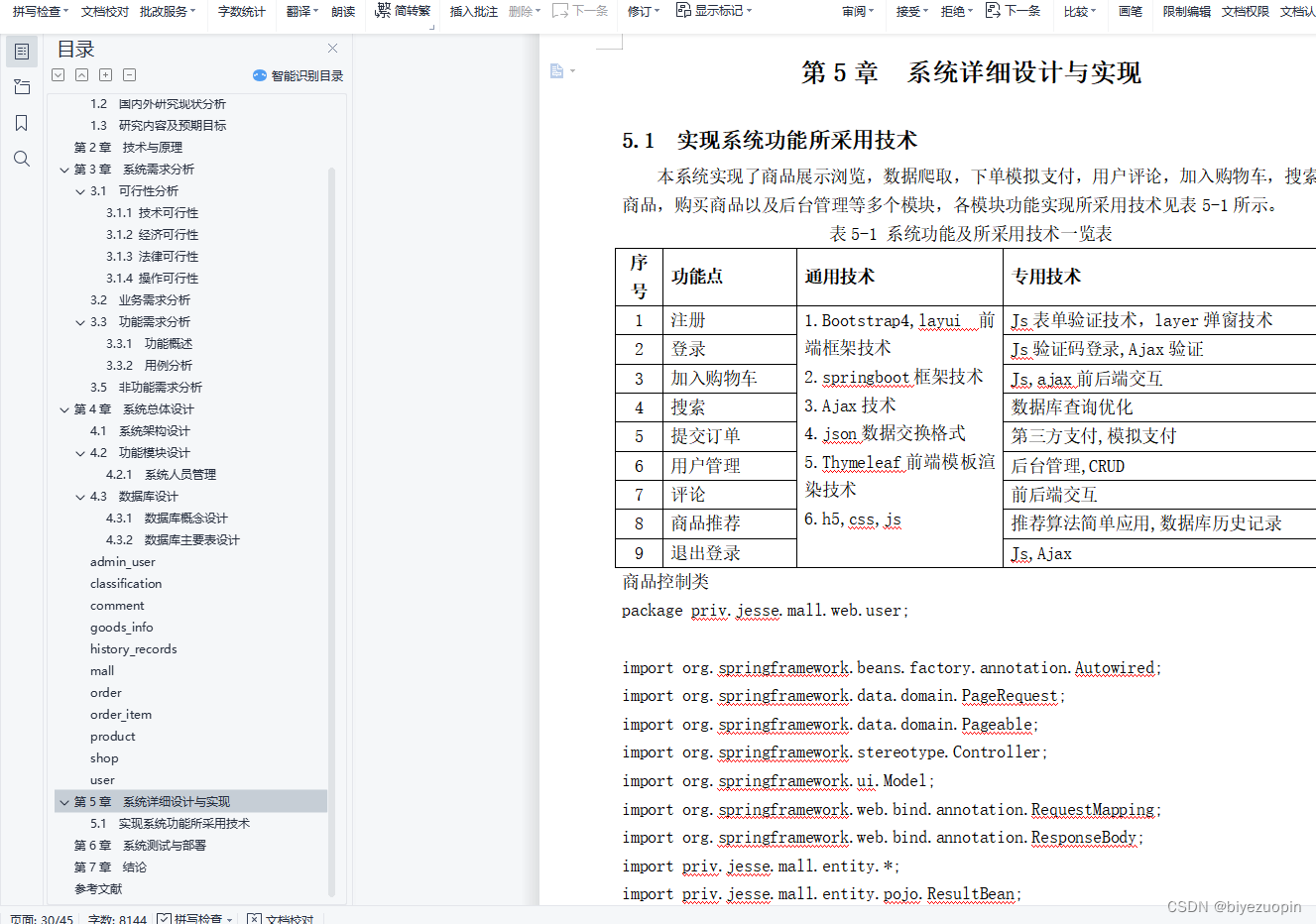 拼写检查 文档校对 批改服务 字数统计 翻译 朗读 简转繁 插入批注 删除 下一条 修订 显示标记 审阅 接受 拒绝 下一条 比较 画笔 限制编辑 文档权限 文档认

目录

智能识别目录

1.2 国内外研究现状分析
1.3 研究内容及预期目标
第 2 章 技术与原理
第 3 章 系统需求分析
3.1 可行性分析
3.1.1 技术可行性
3.1.2 经济可行性
3.1.3 法律可行性
3.1.4 操作可行性
3.2 业务需求分析
3.3 功能需求分析
3.3.1 功能概述
3.3.2 用例分析
3.5 非功能需求分析
第 4 章 系统总体设计
4.1 系统架构设计
4.2 功能模块设计
4.2.1 系统人员管理
4.3 数据库设计
4.3.1 数据库概念设计
4.3.2 数据库主要表设计
admin_user
classification
comment
goods_info
history_records
mall
order
order_item
product
shop
user
第 5 章 系统详细设计与实现
5.1 实现系统功能所采用技术
第 6 章 系统测试与部署
第 7 章 结论
参考文献

第 5 章 系统详细设计与实现

5.1 实现系统功能所采用技术

本系统实现了商品展示浏览，数据爬取，下单模拟支付，用户评论，加入购物车，搜索商品，购买商品以及后台管理等多个模块，各模块功能实现所采用技术见表 5-1 所示。

表 5-1 系统功能及所采用技术一览表

| 序号 | 功能点 | 通用技术 | 专用技术 |
|---|---|---|---|
| 1 | 注册 | 1. Bootstrap4, layui 前端框架技术 2. springboot 框架技术 3. Ajax 技术 4. json 数据交换格式 5. Thymeleaf 前端模板渲染技术 6. h5, css, js | Js 表单验证技术，layer 弹窗技术 |
| 2 | 登录 | | Js 验证码登录, Ajax 验证 |
| 3 | 加入购物车 | | Js, ajax 前后端交互 |
| 4 | 搜索 | | 数据库查询优化 |
| 5 | 提交订单 | | 第三方支付, 模拟支付 |
| 6 | 用户管理 | | 后台管理, CRUD |
| 7 | 评论 | | 前后端交互 |
| 8 | 商品推荐 | | 推荐算法简单应用, 数据库历史记录 |
| 9 | 退出登录 | | Js, Ajax |

商品控制类
package priv.jesse.mall.web.user;

import org.springframework.beans.factory.annotation.Autowired;
import org.springframework.data.domain.PageRequest;
import org.springframework.data.domain.Pageable;
import org.springframework.stereotype.Controller;
import org.springframework.ui.Model;
import org.springframework.web.bind.annotation.RequestMapping;
import org.springframework.web.bind.annotation.ResponseBody;
import priv.jesse.mall.entity.*;
import priv.jesse.mall.entity.pojo.ResultBean;

页面: 30/45 字数: 8144 拼写检查 文档校对

CSDN @biyezuopin